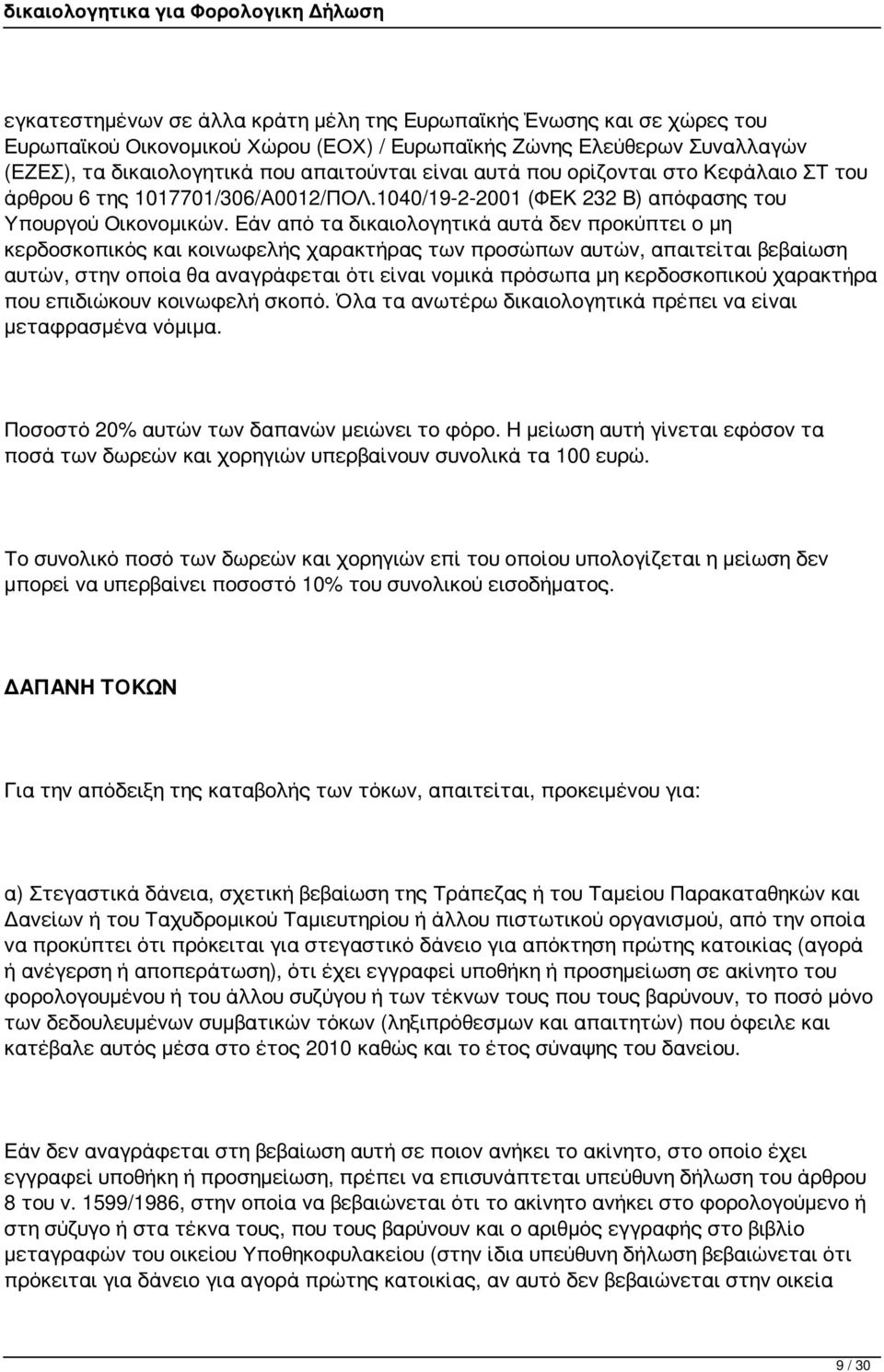 δικαιολογητικα για Φορολογικη Δήλωση

εγκατεστημένων σε άλλα κράτη μέλη της Ευρωπαϊκής Ένωσης και σε χώρες του Ευρωπαϊκού Οικονομικού Χώρου (ΕΟΧ) / Ευρωπαϊκής Ζώνης Ελεύθερων Συναλλαγών (ΕΖΕΣ), τα δικαιολογητικά που απαιτούνται είναι αυτά που ορίζονται στο Κεφάλαιο ΣΤ του άρθρου 6 της 1017701/306/Α0012/ΠΟΛ.1040/19-2-2001 (ΦΕΚ 232 Β) απόφασης του Υπουργού Οικονομικών. Εάν από τα δικαιολογητικά αυτά δεν προκύπτει ο μη κερδοσκοπικός και κοινωφελής χαρακτήρας των προσώπων αυτών, απαιτείται βεβαίωση αυτών, στην οποία θα αναγράφεται ότι είναι νομικά πρόσωπα μη κερδοσκοπικού χαρακτήρα που επιδιώκουν κοινωφελή σκοπό. Όλα τα ανωτέρω δικαιολογητικά πρέπει να είναι μεταφρασμένα νόμιμα.

Ποσοστό 20% αυτών των δαπανών μειώνει το φόρο. Η μείωση αυτή γίνεται εφόσον τα ποσά των δωρεών και χορηγιών υπερβαίνουν συνολικά τα 100 ευρώ.

Το συνολικό ποσό των δωρεών και χορηγιών επί του οποίου υπολογίζεται η μείωση δεν μπορεί να υπερβαίνει ποσοστό 10% του συνολικού εισοδήματος.

ΔΑΠΑΝΗ ΤΟΚΩΝ

Για την απόδειξη της καταβολής των τόκων, απαιτείται, προκειμένου για:

α) Στεγαστικά δάνεια, σχετική βεβαίωση της Τράπεζας ή του Ταμείου Παρακαταθηκών και Δανείων ή του Ταχυδρομικού Ταμιευτηρίου ή άλλου πιστωτικού οργανισμού, από την οποία να προκύπτει ότι πρόκειται για στεγαστικό δάνειο για απόκτηση πρώτης κατοικίας (αγορά ή ανέγερση ή αποπεράτωση), ότι έχει εγγραφεί υποθήκη ή προσημείωση σε ακίνητο του φορολογουμένου ή του άλλου συζύγου ή των τέκνων τους που τους βαρύνουν, το ποσό μόνο των δεδουλευμένων συμβατικών τόκων (ληξιπρόθεσμων και απαιτητών) που όφειλε και κατέβαλε αυτός μέσα στο έτος 2010 καθώς και το έτος σύναψης του δανείου.

Εάν δεν αναγράφεται στη βεβαίωση αυτή σε ποιον ανήκει το ακίνητο, στο οποίο έχει εγγραφεί υποθήκη ή προσημείωση, πρέπει να επισυνάπτεται υπεύθυνη δήλωση του άρθρου 8 του ν. 1599/1986, στην οποία να βεβαιώνεται ότι το ακίνητο ανήκει στο φορολογούμενο ή στη σύζυγο ή στα τέκνα τους, που τους βαρύνουν και ο αριθμός εγγραφής στο βιβλίο μεταγραφών του οικείου Υποθηκοφυλακείου (στην ίδια υπεύθυνη δήλωση βεβαιώνεται ότι πρόκειται για δάνειο για αγορά πρώτης κατοικίας, αν αυτό δεν βεβαιώνεται στην οικεία

9 / 30